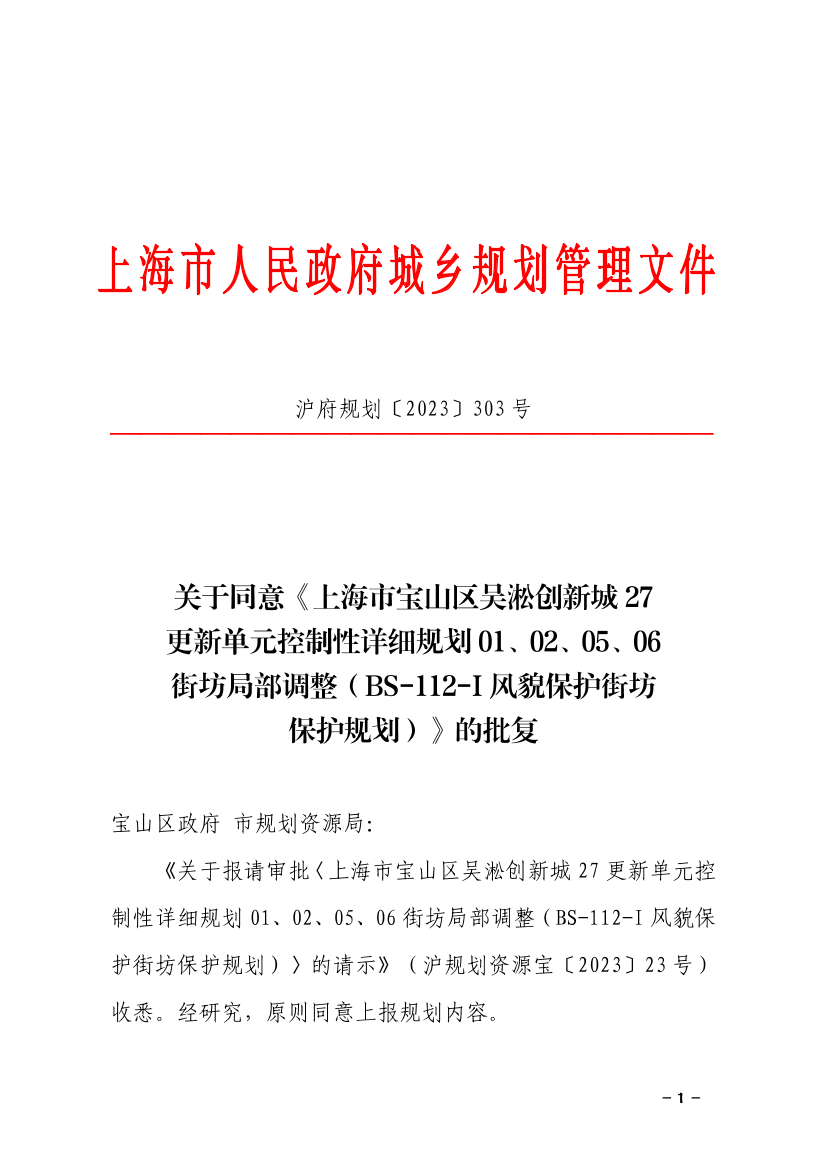 上海市人民政府城乡规划管理文件

沪府规划〔2023〕303号

关于同意《上海市宝山区吴淞创新城27更新单元控制性详细规划01、02、05、06街坊局部调整（BS-112-I风貌保护街坊保护规划）》的批复

宝山区政府 市规划资源局：

《关于报请审批〈上海市宝山区吴淞创新城27更新单元控制性详细规划01、02、05、06街坊局部调整（BS-112-I风貌保护街坊保护规划）〉的请示》（沪规划资源宝〔2023〕23号）收悉。经研究，原则同意上报规划内容。

－1－